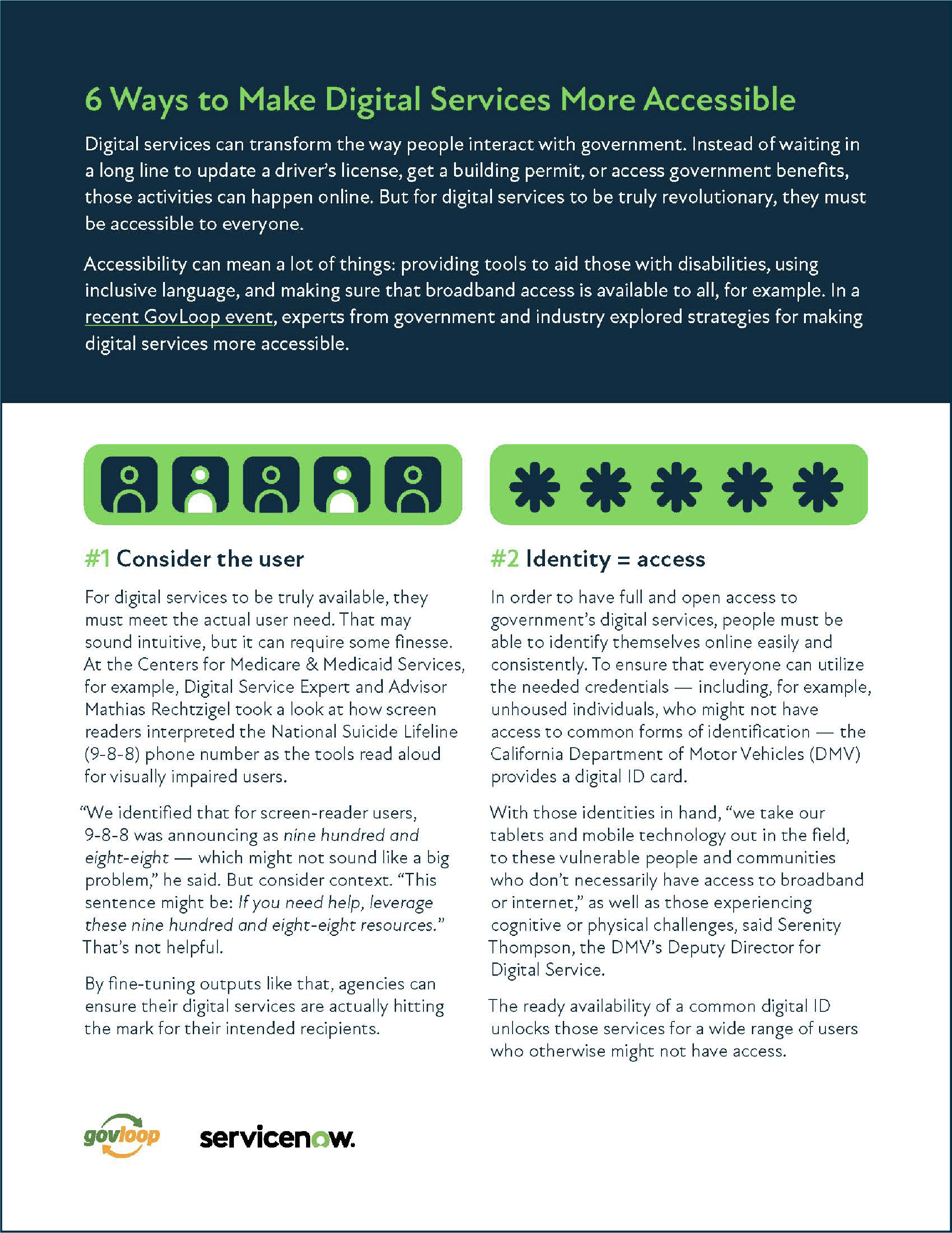 6 Ways to Make Digital Services More Accessible

Digital services can transform the way people interact with government. Instead of waiting in a long line to update a driver's license, get a building permit, or access government benefits, those activities can happen online. But for digital services to be truly revolutionary, they must be accessible to everyone.

Accessibility can mean a lot of things: providing tools to aid those with disabilities, using inclusive language, and making sure that broadband access is available to all, for example. In a recent GovLoop event, experts from government and industry explored strategies for making digital services more accessible.

#1 Consider the user

For digital services to be truly available, they must meet the actual user need. That may sound intuitive, but it can require some finesse. At the Centers for Medicare & Medicaid Services, for example, Digital Service Expert and Advisor Mathias Rechtzigel took a look at how screen readers interpreted the National Suicide Lifeline (9-8-8) phone number as the tools read aloud for visually impaired users.

"We identified that for screen-reader users, 9-8-8 was announcing as nine hundred and eight-eight — which might not sound like a big problem," he said. But consider context. "This sentence might be: If you need help, leverage these nine hundred and eight-eight resources." That's not helpful.

By fine-tuning outputs like that, agencies can ensure their digital services are actually hitting the mark for their intended recipients.

#2 Identity = access

In order to have full and open access to government's digital services, people must be able to identify themselves online easily and consistently. To ensure that everyone can utilize the needed credentials — including, for example, unhoused individuals, who might not have access to common forms of identification — the California Department of Motor Vehicles (DMV) provides a digital ID card.

With those identities in hand, "we take our tablets and mobile technology out in the field, to these vulnerable people and communities who don't necessarily have access to broadband or internet," as well as those experiencing cognitive or physical challenges, said Serenity Thompson, the DMV's Deputy Director for Digital Service.

The ready availability of a common digital ID unlocks those services for a wide range of users who otherwise might not have access.

govloop servicenow.